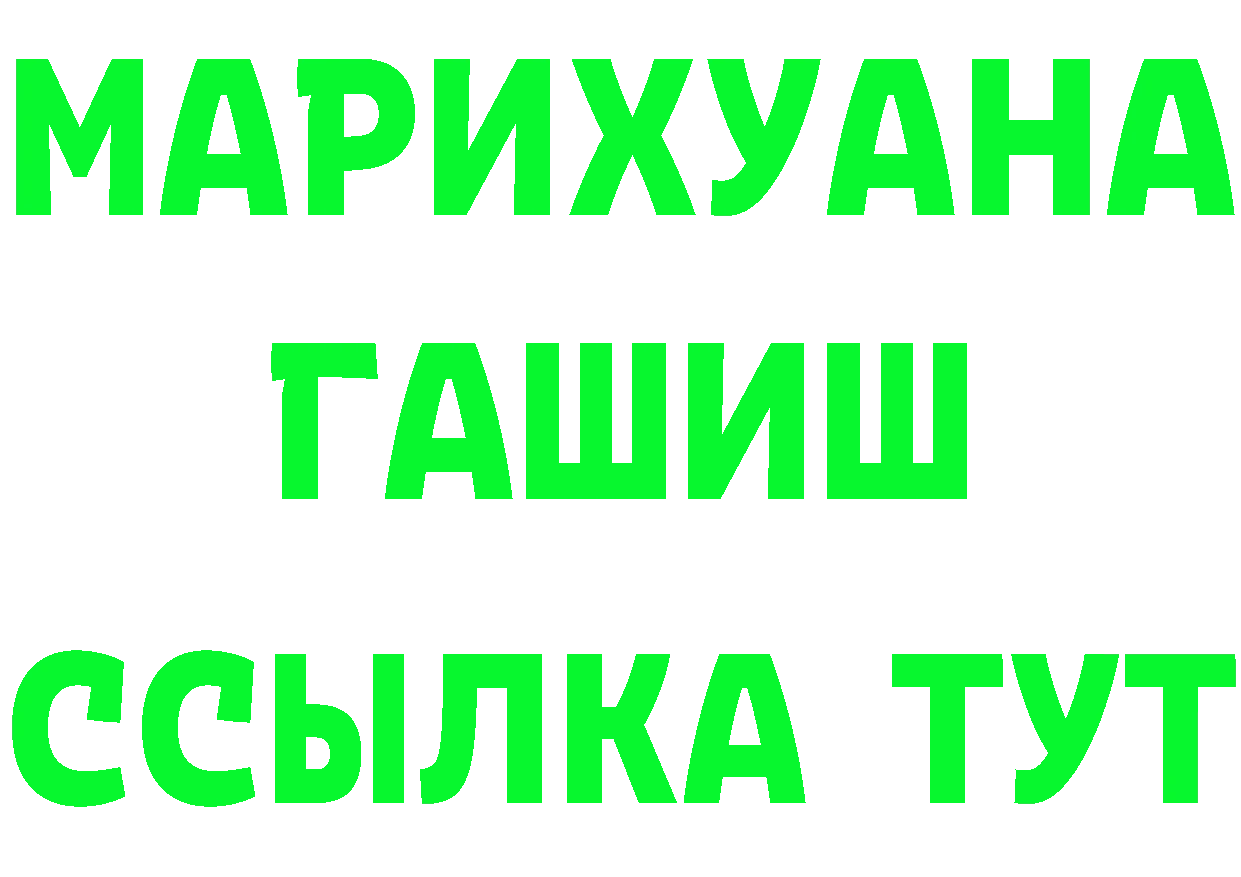 МАРИХУАНА
ГАШИШ
ССЫЛКА ТУТ